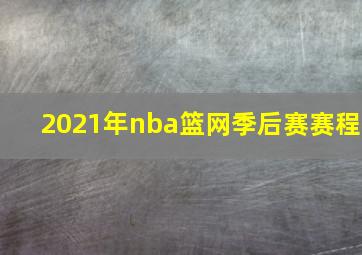 2021年nba篮网季后赛赛程